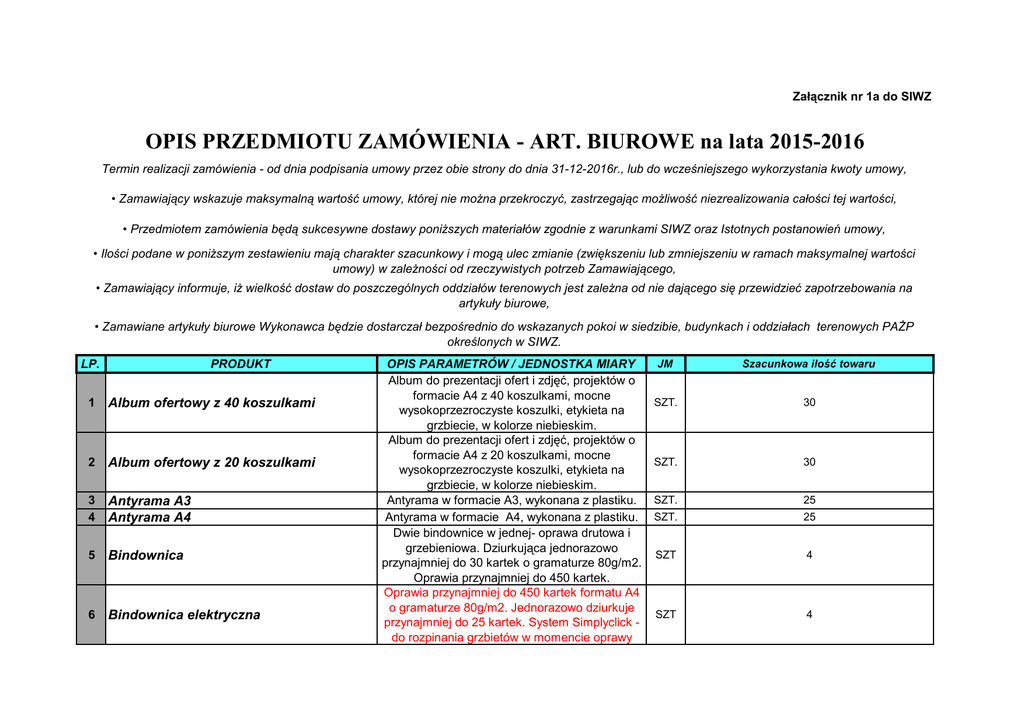 Załącznik nr 1a do SIWZ

OPIS PRZEDMIOTU ZAMÓWIENIA - ART. BIUROWE na lata 2015-2016

Termin realizacji zamówienia - od dnia podpisania umowy przez obie strony do dnia 31-12-2016r., lub do wcześniejszego wykorzystania kwoty umowy,

• Zamawiający wskazuje maksymalną wartość umowy, której nie można przekroczyć, zastrzegając możliwość niezrealizowania całości tej wartości,

• Przedmiotem zamówienia będą sukcesywne dostawy poniższych materiałów zgodnie z warunkami SIWZ oraz Istotnych postanowień umowy,

• Ilości podane w poniższym zestawieniu mają charakter szacunkowy i mogą ulec zmianie (zwiększeniu lub zmniejszeniu w ramach maksymalnej wartości umowy) w zależności od rzeczywistych potrzeb Zamawiającego,

• Zamawiający informuje, iż wielkość dostaw do poszczególnych oddziałów terenowych jest zależna od nie dającego się przewidzieć zapotrzebowania na artykuły biurowe,

• Zamawiane artykuły biurowe Wykonawca będzie dostarczał bezpośrednio do wskazanych pokoi w siedzibie, budynkach i oddziałach terenowych PAŻP określonych w SIWZ.

| LP. | PRODUKT | OPIS PARAMETRÓW / JEDNOSTKA MIARY | JM | Szacunkowa ilość towaru |
|---|---|---|---|---|
| 1 | Album ofertowy z 40 koszulkami | Album do prezentacji ofert i zdjęć, projektów o formacie A4 z 40 koszulkami, mocne wysokoprzezroczyste koszulki, etykieta na grzbiecie, w kolorze niebieskim. | SZT. | 30 |
| 2 | Album ofertowy z 20 koszulkami | Album do prezentacji ofert i zdjęć, projektów o formacie A4 z 20 koszulkami, mocne wysokoprzezroczyste koszulki, etykieta na grzbiecie, w kolorze niebieskim. | SZT. | 30 |
| 3 | Antyrama A3 | Antyrama w formacie A3, wykonana z plastiku. | SZT. | 25 |
| 4 | Antyrama A4 | Antyrama w formacie A4, wykonana z plastiku. | SZT. | 25 |
| 5 | Bindownica | Dwie bindownice w jednej- oprawa drutowa i grzebieniowa. Dziurkująca jednorazowo przynajmniej do 30 kartek o gramaturze 80g/m2. Oprawia przynajmniej do 450 kartek. | SZT | 4 |
| 6 | Bindownica elektryczna | Oprawia przynajmniej do 450 kartek formatu A4 o gramaturze 80g/m2. Jednorazowo dziurkuje przynajmniej do 25 kartek. System Simplyclick - do rozpinania grzbietów w momencie oprawy | SZT | 4 |